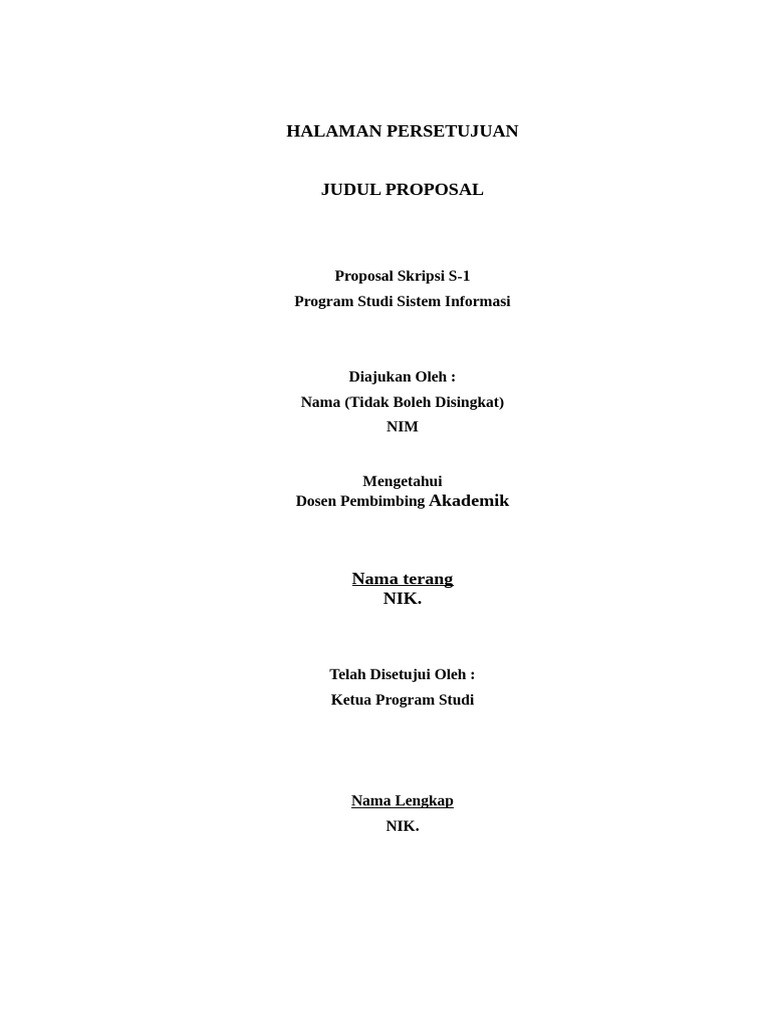 HALAMAN PERSETUJUAN

JUDUL PROPOSAL

Proposal Skripsi S-1
Program Studi Sistem Informasi

Diajukan Oleh :
Nama (Tidak Boleh Disingkat)
NIM

Mengetahui
Dosen Pembimbing Akademik

Nama terang
NIK.

Telah Disetujui Oleh :
Ketua Program Studi

Nama Lengkap
NIK.